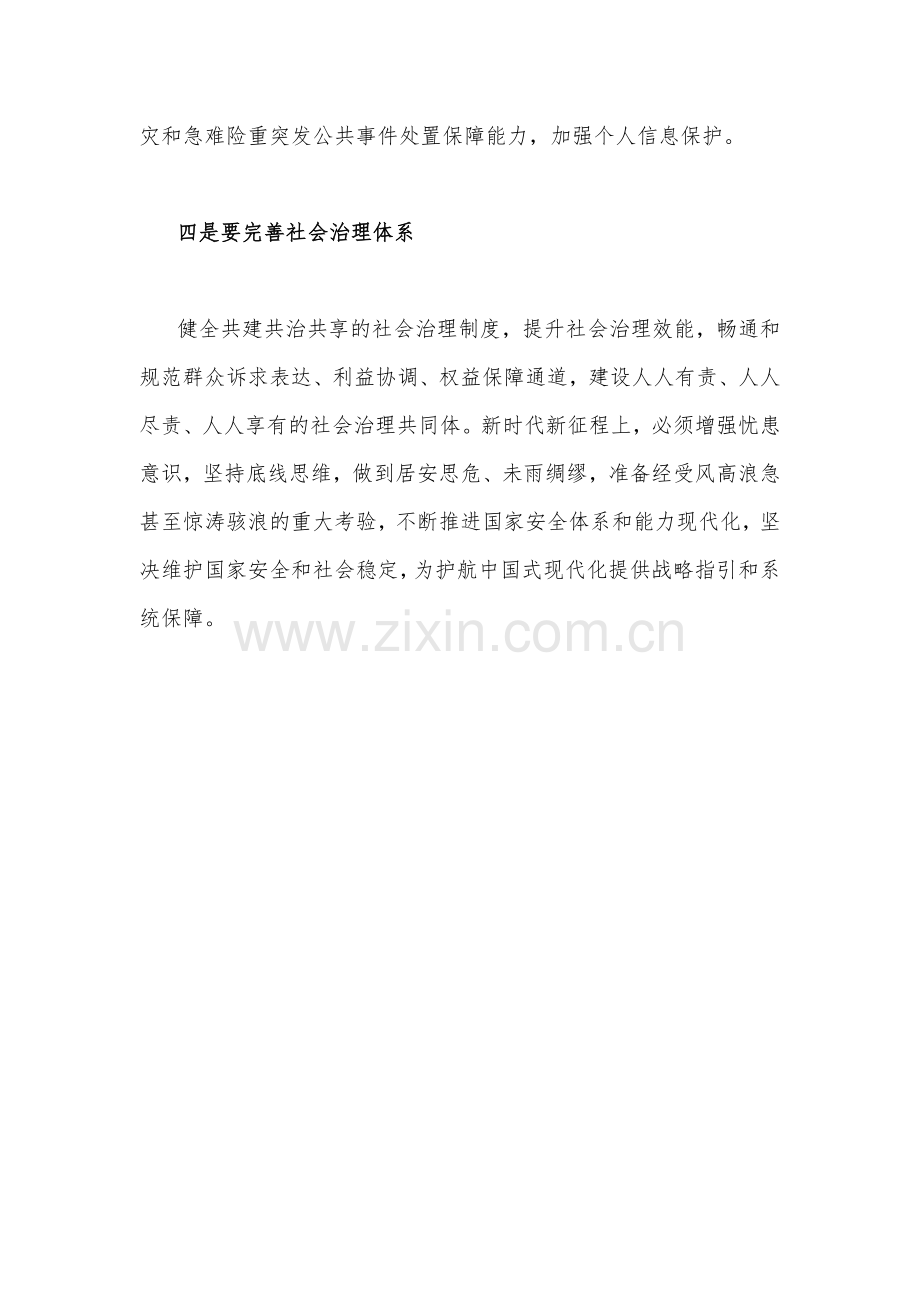 灾和急难险重突发公共事件处置保障能力，加强个人信息保护。

四是要完善社会治理体系

健全共建共治共享的社会治理制度，提升社会治理效能，畅通和规范群众诉求表达、利益协调、权益保障通道，建设人人有责、人人尽责、人人享有的社会治理共同体。新时代新征程上，必须增强忧患意识，坚持底线思维，做到居安思危、未雨绸缪，准备经受风高浪急甚至惊涛骇浪的重大考验，不断推进国家安全体系和能力现代化，坚决维护国家安全和社会稳定，为护航中国式现代化提供战略指引和系统保障。

www.zixin.com.cn